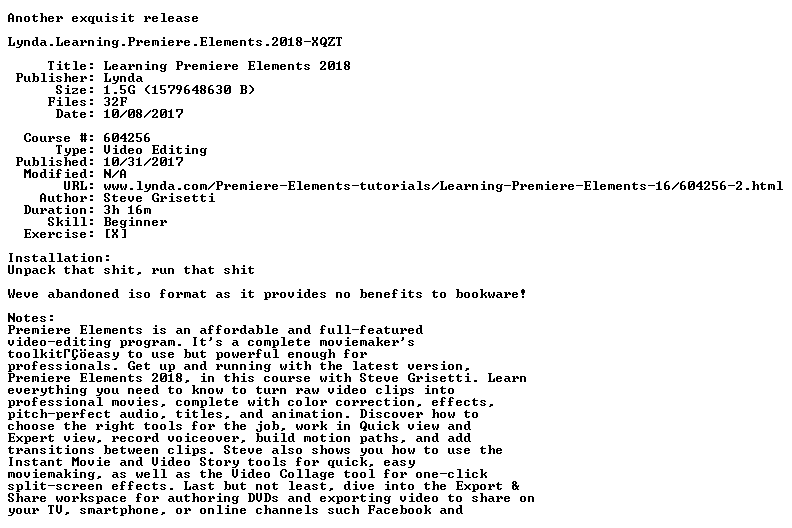 Another exquisit release

Lynda.Learning.Premiere.Elements.2018-XQZT

Title: Learning Premiere Elements 2018
Publisher: Lynda
Size: 1.5G (1579648630 B)
Files: 32F
Date: 10/08/2017

Course #: 604256
Type: Video Editing
Published: 10/31/2017
Modified: N/A
URL: www.lynda.com/Premiere-Elements-tutorials/Learning-Premiere-Elements-16/604256-2.html
Author: Steve Grisetti
Duration: 3h 16m
Skill: Beginner
Exercise: [X]

Installation:
Unpack that shit, run that shit

Weve abandoned iso format as it provides no benefits to bookware!

Notes:
Premiere Elements is an affordable and full-featured video-editing program. It's a complete moviemaker's toolkitΓÇöeasy to use but powerful enough for professionals. Get up and running with the latest version, Premiere Elements 2018, in this course with Steve Grisetti. Learn everything you need to know to turn raw video clips into professional movies, complete with color correction, effects, pitch-perfect audio, titles, and animation. Discover how to choose the right tools for the job, work in Quick view and Expert view, record voiceover, build motion paths, and add transitions between clips. Steve also shows you how to use the Instant Movie and Video Story tools for quick, easy moviemaking, as well as the Video Collage tool for one-click split-screen effects. Last but not least, dive into the Export & Share workspace for authoring DVDs and exporting video to share on your TV, smartphone, or online channels such Facebook and